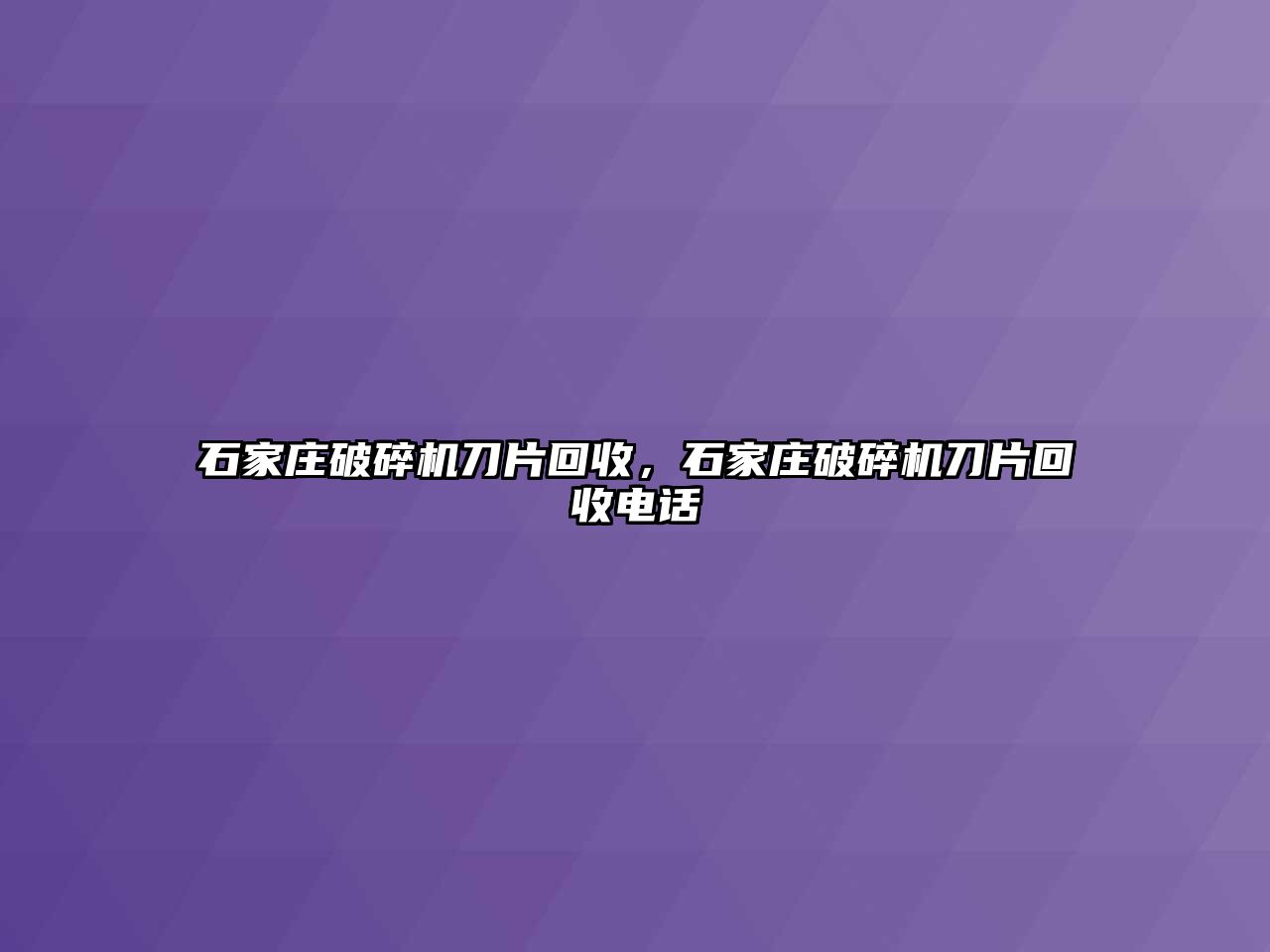 石家庄破碎机刀片回收，石家庄破碎机刀片回收电话